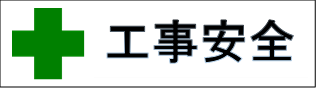 工事安全